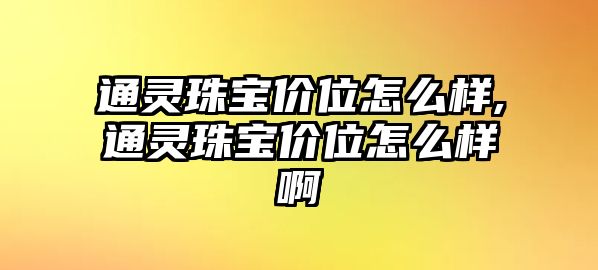 通灵珠宝价位怎么样,通灵珠宝价位怎么样啊